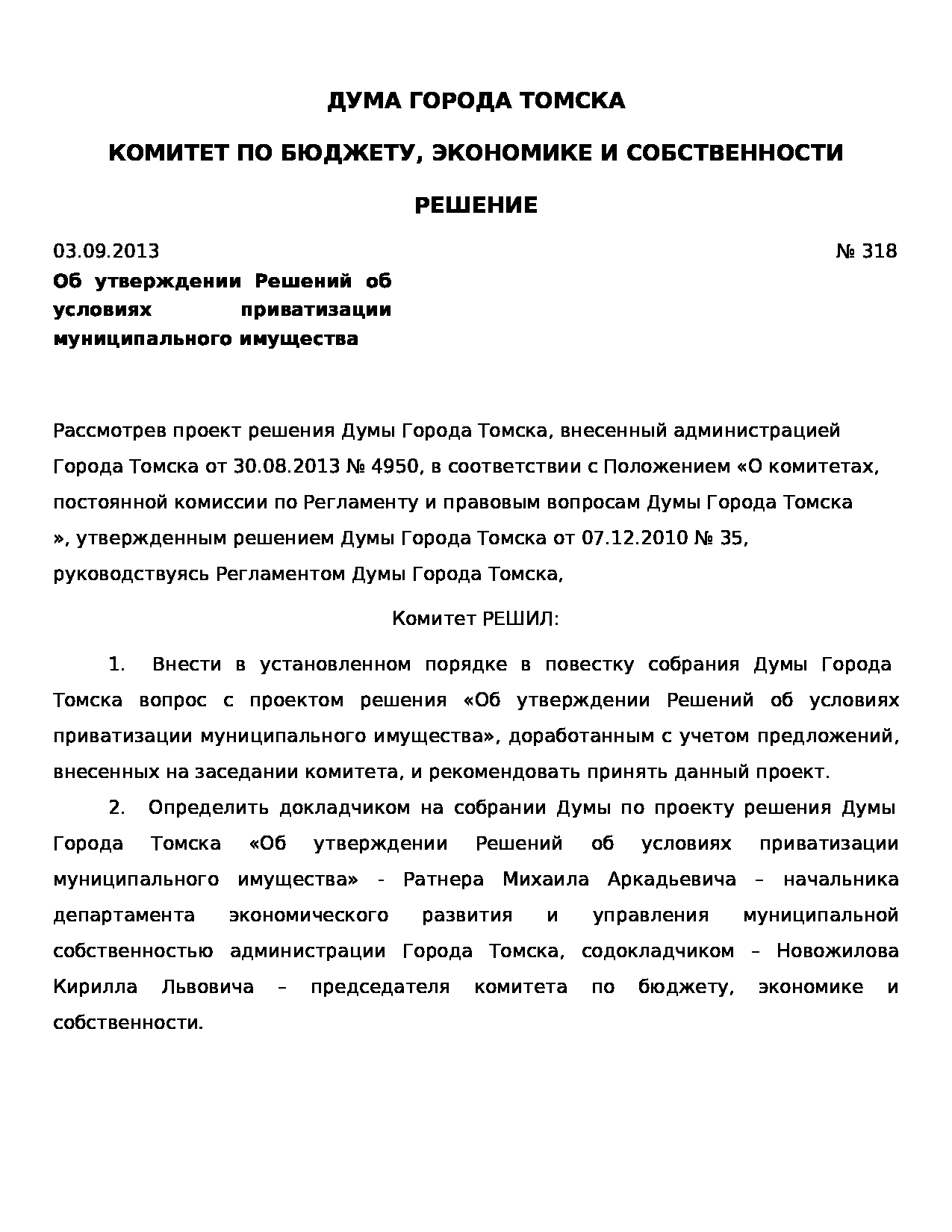 ДУМА ГОРОДА ТОМСКА

КОМИТЕТ ПО БЮДЖЕТУ, ЭКОНОМИКЕ И СОБСТВЕННОСТИ

РЕШЕНИЕ

03.09.2013 № 318

Об утверждении Решений об условиях приватизации муниципального имущества

Рассмотрев проект решения Думы Города Томска, внесенный администрацией Города Томска от 30.08.2013 № 4950, в соответствии с Положением «О комитетах, постоянной комиссии по Регламенту и правовым вопросам Думы Города Томска », утвержденным решением Думы Города Томска от 07.12.2010 № 35, руководствуясь Регламентом Думы Города Томска,

Комитет РЕШИЛ:

1. Внести в установленном порядке в повестку собрания Думы Города Томска вопрос с проектом решения «Об утверждении Решений об условиях приватизации муниципального имущества», доработанным с учетом предложений, внесенных на заседании комитета, и рекомендовать принять данный проект.

2. Определить докладчиком на собрании Думы по проекту решения Думы Города Томска «Об утверждении Решений об условиях приватизации муниципального имущества» - Ратнера Михаила Аркадьевича – начальника департамента экономического развития и управления муниципальной собственностью администрации Города Томска, содокладчиком – Новожилова Кирилла Львовича – председателя комитета по бюджету, экономике и собственности.